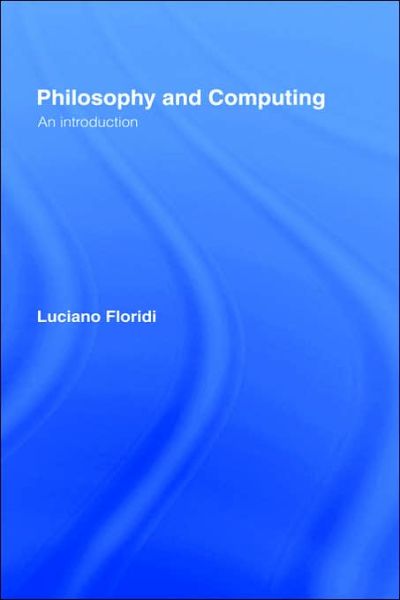 Philosophy and Computing
An introduction

Luciano Floridi